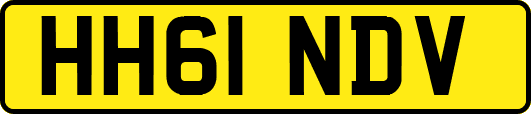 HH61 NDV